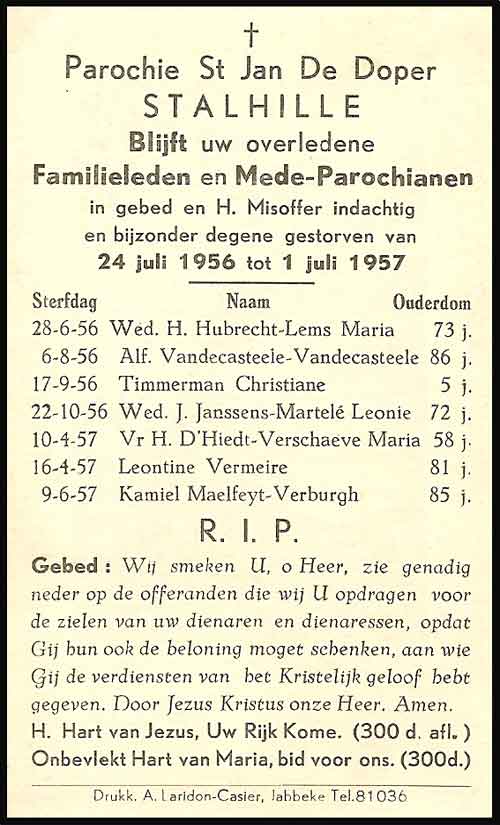 †

Parochie St Jan De Doper
STALHILLE
Blijft uw overledene
Familieleden en Mede-Parochianen
in gebed en H. Misoffer indachtig
en bijzonder degene gestorven van
24 juli 1956 tot 1 juli 1957

| Sterfdag | Naam | Ouderdom |
|---|---|---|
| 28-6-56 | Wed. H. Hubrecht-Lems Maria | 73 j. |
| 6-8-56 | Alf. Vandecasteele-Vandecasteele | 86 j. |
| 17-9-56 | Timmerman Christiane | 5 j. |
| 22-10-56 | Wed. J. Janssens-Martelé Leonie | 72 j. |
| 10-4-57 | Vr H. D'Hiedt-Verschaeve Maria | 58 j. |
| 16-4-57 | Leontine Vermeire | 81 j. |
| 9-6-57 | Kamiel Maelfeyt-Verburgh | 85 j. |

R. I. P.

Gebed : Wij smeken U, o Heer, zie genadig neder op de offeranden die wij U opdragen voor de zielen van uw dienaren en dienaressen, opdat Gij hun ook de beloning moget schenken, aan wie Gij de verdiensten van het Kristelijk geloof hebt gegeven. Door Jezus Kristus onze Heer. Amen.
H. Hart van Jezus, Uw Rijk Kome. (300 d. afl.)
Onbevlekt Hart van Maria, bid voor ons. (300d.)

Drukk. A. Laridon-Casier, Jabbeke Tel.81036